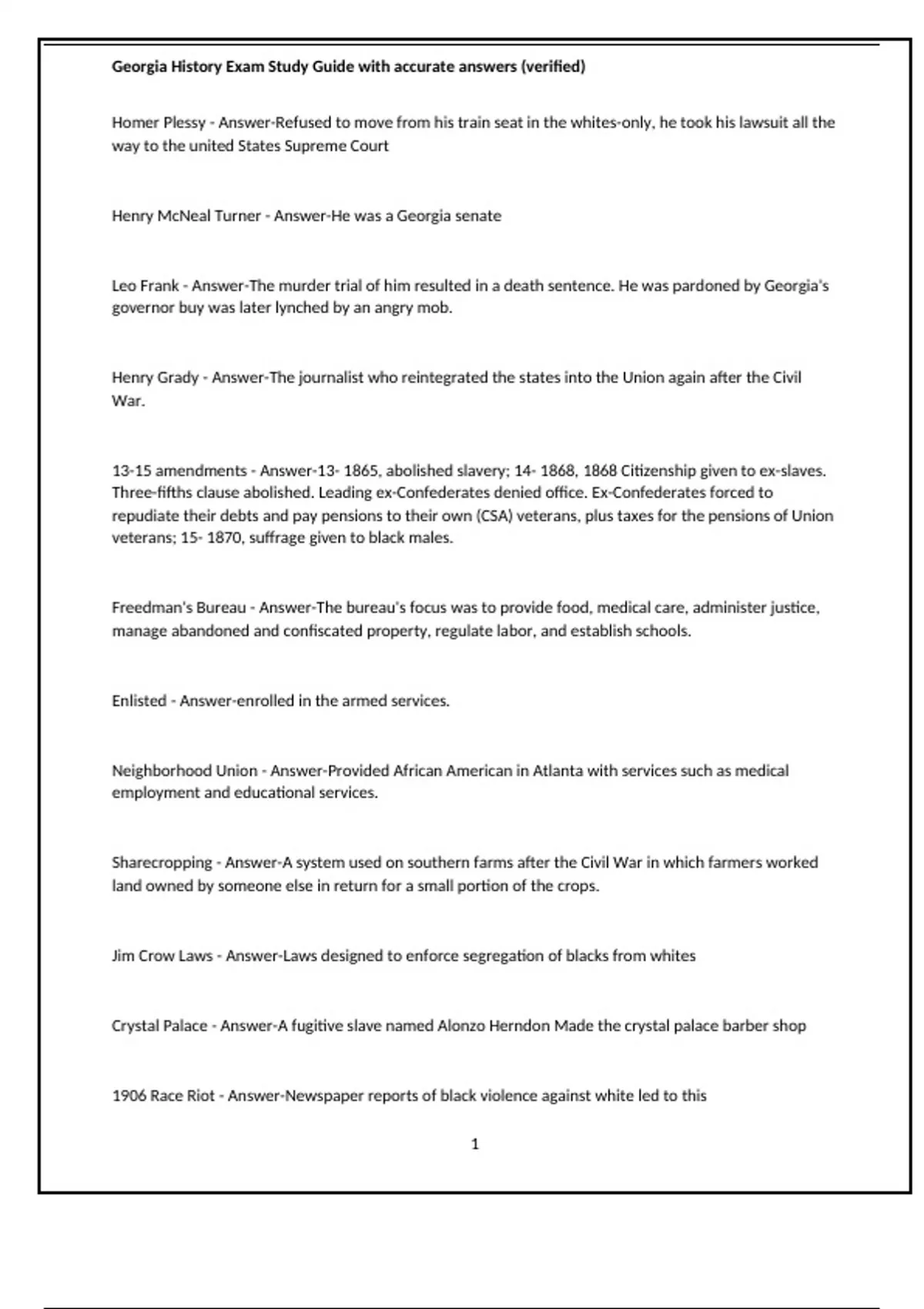 Georgia History Exam Study Guide with accurate answers (verified)

Homer Plessy - Answer-Refused to move from his train seat in the whites-only, he took his lawsuit all the way to the united States Supreme Court

Henry McNeal Turner - Answer-He was a Georgia senate

Leo Frank - Answer-The murder trial of him resulted in a death sentence. He was pardoned by Georgia's governor buy was later lynched by an angry mob.

Henry Grady - Answer-The journalist who reintegrated the states into the Union again after the Civil War.

13-15 amendments - Answer-13- 1865, abolished slavery; 14- 1868, 1868 Citizenship given to ex-slaves. Three-fifths clause abolished. Leading ex-Confederates denied office. Ex-Confederates forced to repudiate their debts and pay pensions to their own (CSA) veterans, plus taxes for the pensions of Union veterans; 15- 1870, suffrage given to black males.

Freedman's Bureau - Answer-The bureau's focus was to provide food, medical care, administer justice, manage abandoned and confiscated property, regulate labor, and establish schools.

Enlisted - Answer-enrolled in the armed services.

Neighborhood Union - Answer-Provided African American in Atlanta with services such as medical employment and educational services.

Sharecropping - Answer-A system used on southern farms after the Civil War in which farmers worked land owned by someone else in return for a small portion of the crops.

Jim Crow Laws - Answer-Laws designed to enforce segregation of blacks from whites

Crystal Palace - Answer-A fugitive slave named Alonzo Herndon Made the crystal palace barber shop

1906 Race Riot - Answer-Newspaper reports of black violence against white led to this

1